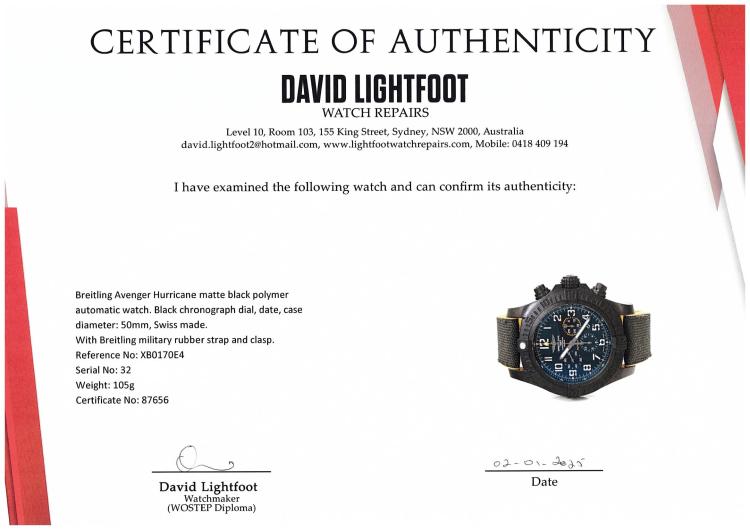 CERTIFICATE OF AUTHENTICITY

DAVID LIGHTFOOT
WATCH REPAIRS

Level 10, Room 103, 155 King Street, Sydney, NSW 2000, Australia
david.lightfoot2@hotmail.com, www.lightfootwatchrepairs.com, Mobile: 0418 409 194

I have examined the following watch and can confirm its authenticity:

Breitling Avenger Hurricane matte black polymer automatic watch. Black chronograph dial, date, case diameter: 50mm, Swiss made.
With Breitling military rubber strap and clasp.
Reference No: XB0170E4
Serial No: 32
Weight: 105g
Certificate No: 87656

David Lightfoot
Watchmaker
(WOSTEP Diploma)

02-01-2025
Date